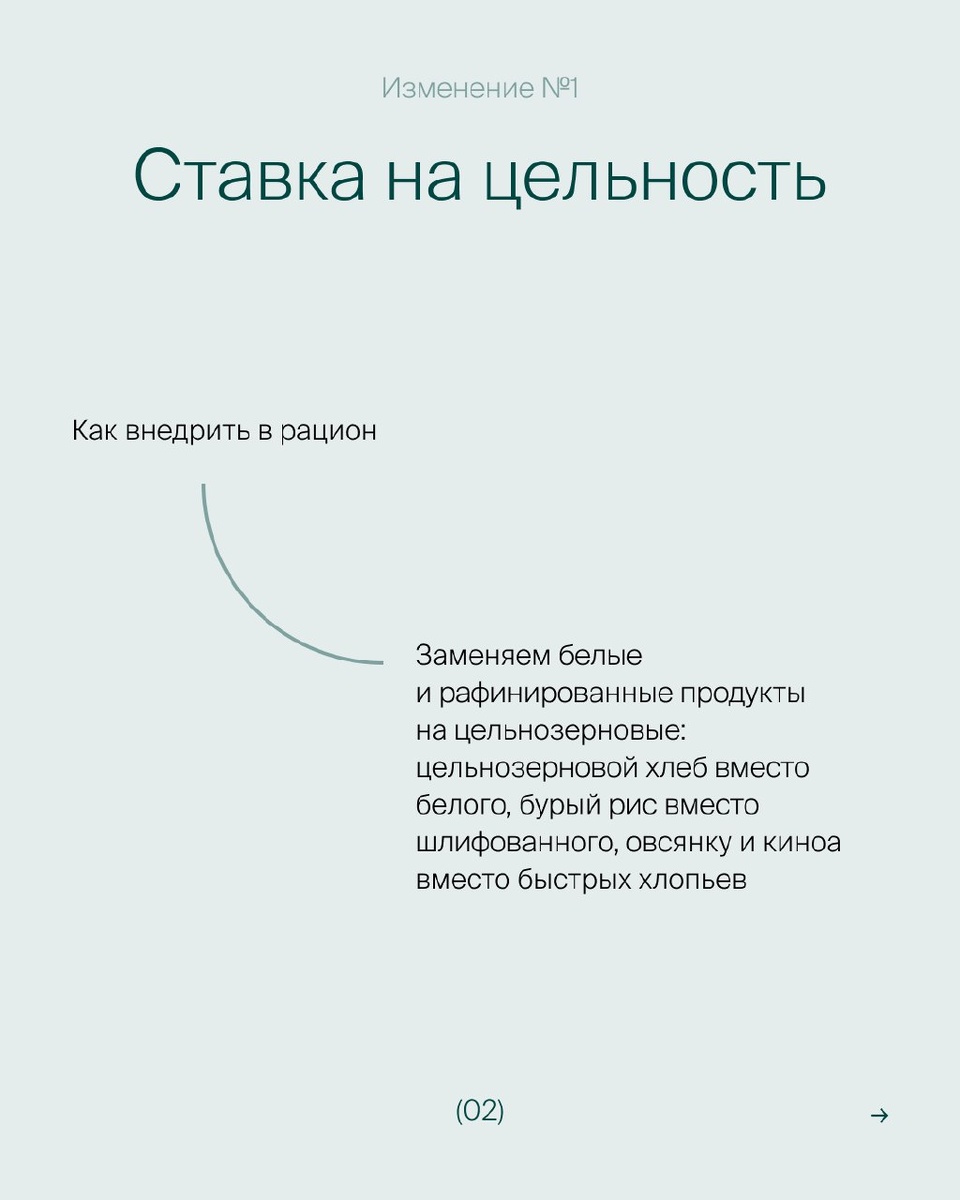 Изменение №1

Ставка на цельность

Как внедрить в рацион

Заменяем белые и рафинированные продукты на цельнозерновые: цельнозерновой хлеб вместо белого, бурый рис вместо шлифованного, овсянку и киноа вместо быстрых хлопьев

(02)

→